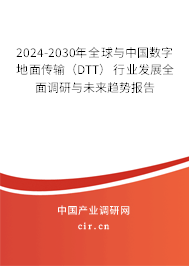 2024-2030年全球与中国数字地面传输（DTT）行业发展全面调研与未来趋势报告

中国产业调研网

cir.cn